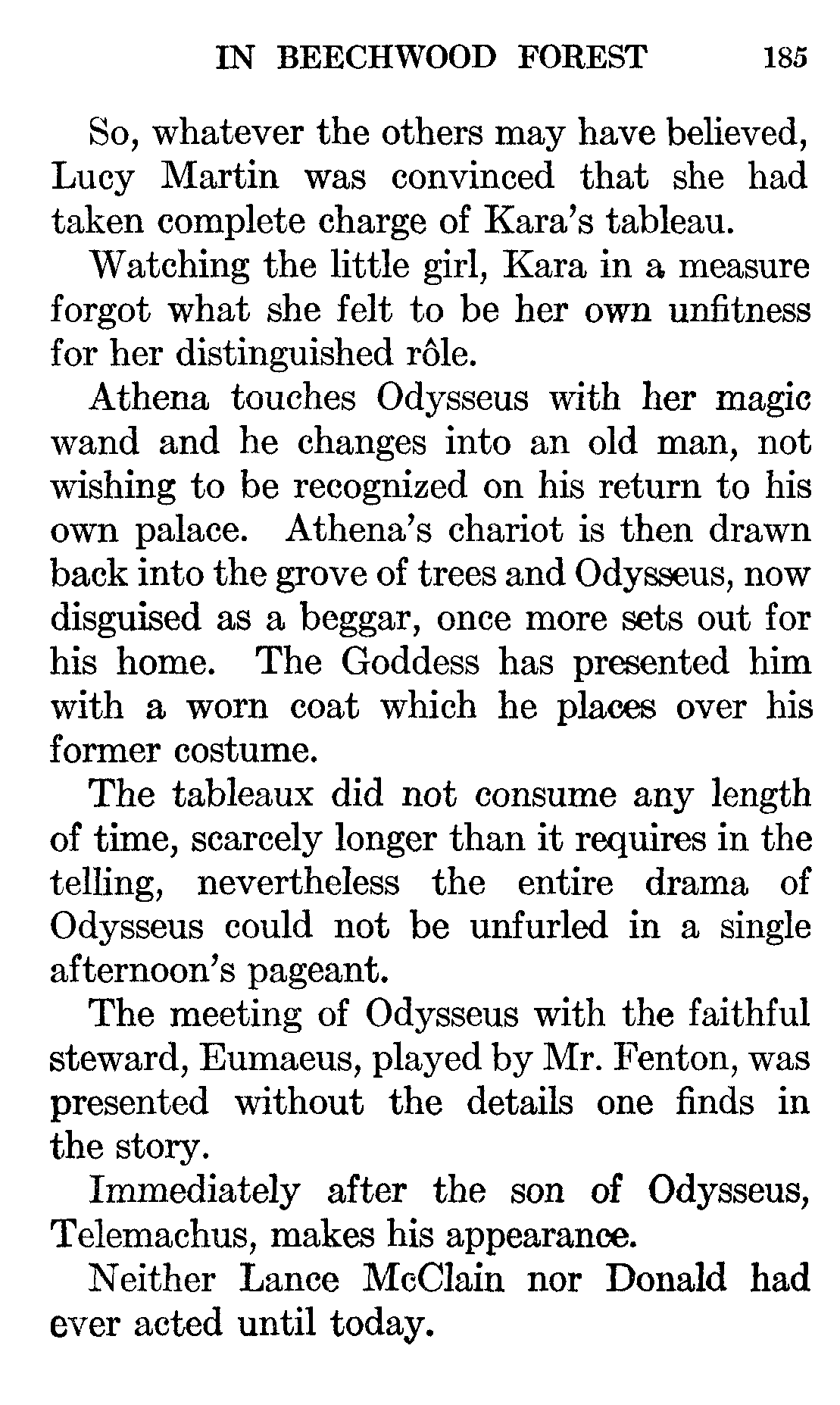 IN BEECHWOOD FOREST 185

So, whatever the others may have believed, Lucy Martin was convinced that she had taken complete charge of Kara's tableau.

Watching the little girl, Kara in a measure forgot what she felt to be her own unfitness for her distinguished rôle.

Athena touches Odysseus with her magic wand and he changes into an old man, not wishing to be recognized on his return to his own palace. Athena's chariot is then drawn back into the grove of trees and Odysseus, now disguised as a beggar, once more sets out for his home. The Goddess has presented him with a worn coat which he places over his former costume.

The tableaux did not consume any length of time, scarcely longer than it requires in the telling, nevertheless the entire drama of Odysseus could not be unfurled in a single afternoon's pageant.

The meeting of Odysseus with the faithful steward, Eumaeus, played by Mr. Fenton, was presented without the details one finds in the story.

Immediately after the son of Odysseus, Telemachus, makes his appearance.

Neither Lance McClain nor Donald had ever acted until today.